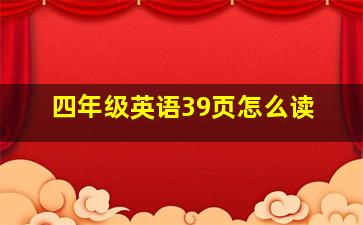 四年级英语39页怎么读